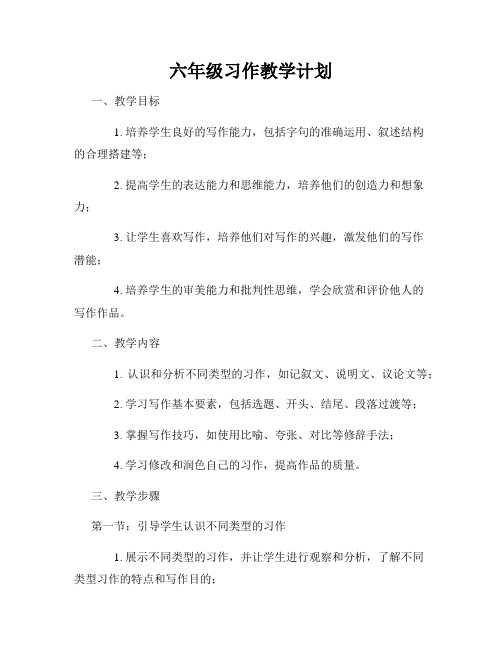 六年级习作教学计划

一、教学目标

1. 培养学生良好的写作能力，包括字句的准确运用、叙述结构的合理搭建等；

2. 提高学生的表达能力和思维能力，培养他们的创造力和想象力；

3. 让学生喜欢写作，培养他们对写作的兴趣，激发他们的写作潜能；

4. 培养学生的审美能力和批判性思维，学会欣赏和评价他人的写作作品。

二、教学内容

1. 认识和分析不同类型的习作，如记叙文、说明文、议论文等；

2. 学习写作基本要素，包括选题、开头、结尾、段落过渡等；

3. 掌握写作技巧，如使用比喻、夸张、对比等修辞手法；

4. 学习修改和润色自己的习作，提高作品的质量。

三、教学步骤

第一节：引导学生认识不同类型的习作

1. 展示不同类型的习作，并让学生进行观察和分析，了解不同类型习作的特点和写作目的；